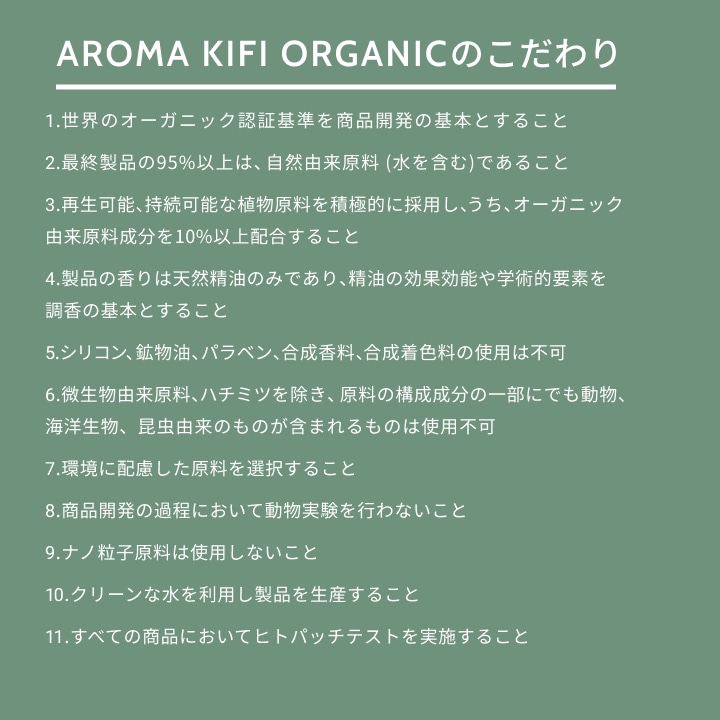 AROMA KIFI ORGANICのこだわり

1.世界のオーガニック認証基準を商品開発の基本とすること

2.最終製品の95%以上は、自然由来原料 (水を含む)であること

3.再生可能、持続可能な植物原料を積極的に採用し、うち、オーガニック由来原料成分を10%以上配合すること

4.製品の香りは天然精油のみであり、精油の効果効能や学術的要素を調香の基本とすること

5.シリコン、鉱物油、パラベン、合成香料、合成着色料の使用は不可

6.微生物由来原料、ハチミツを除き、原料の構成成分の一部にでも動物、海洋生物、昆虫由来のものが含まれるものは使用不可

7.環境に配慮した原料を選択すること

8.商品開発の過程において動物実験を行わないこと

9.ナノ粒子原料は使用しないこと

10.クリーンな水を利用し製品を生産すること

11.すべての商品においてヒトパッチテストを実施すること